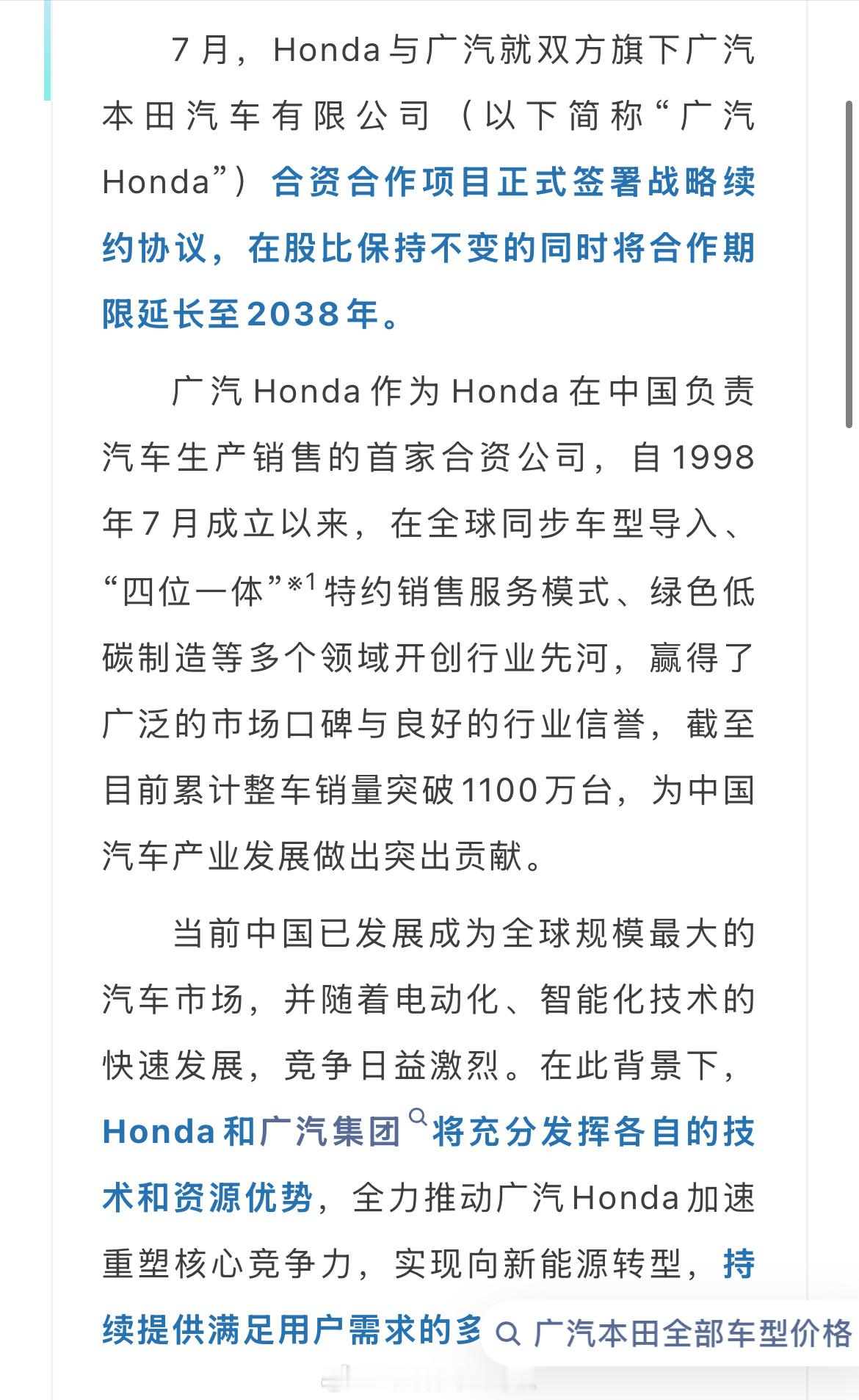 7月，Honda与广汽就双方旗下广汽本田汽车有限公司（以下简称“广汽Honda”）合资合作项目正式签署战略续约协议，在股比保持不变的同时将合作期限延长至2038年。

广汽Honda作为Honda在中国负责汽车生产销售的首家合资公司，自1998年7月成立以来，在全球同步车型导入、“四位一体”※1特约销售服务模式、绿色低碳制造等多个领域开创行业先河，赢得了广泛的市场口碑与良好的行业信誉，截至目前累计整车销量突破1100万台，为中国汽车产业发展做出突出贡献。

当前中国已发展成为全球规模最大的汽车市场，并随着电动化、智能化技术的快速发展，竞争日益激烈。在此背景下，Honda和广汽集团将充分发挥各自的技术和资源优势，全力推动广汽Honda加速重塑核心竞争力，实现向新能源转型，持续提供满足用户需求的多

广汽本田全部车型价格